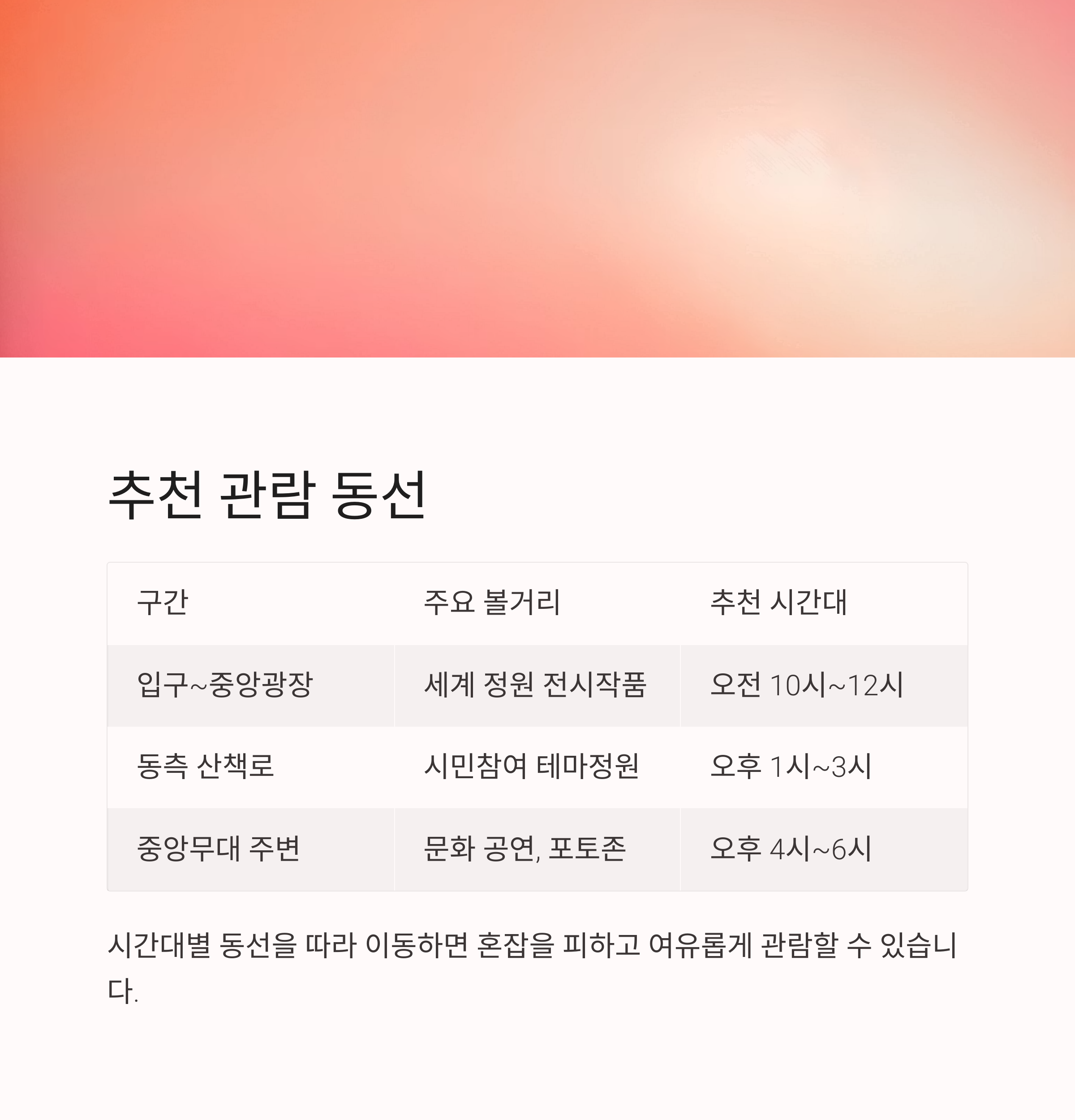 추천 관람 동선

| 구간 | 주요 볼거리 | 추천 시간대 |
|---|---|---|
| 입구~중앙광장 | 세계 정원 전시작품 | 오전 10시~12시 |
| 동측 산책로 | 시민참여 테마정원 | 오후 1시~3시 |
| 중앙무대 주변 | 문화 공연, 포토존 | 오후 4시~6시 |

시간대별 동선을 따라 이동하면 혼잡을 피하고 여유롭게 관람할 수 있습니다.